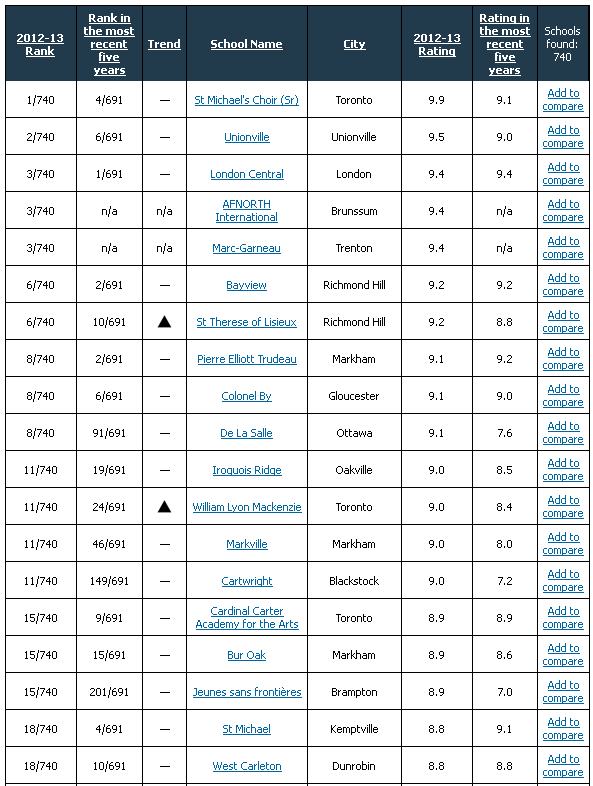 | 2012-13 Rank | Rank in the most recent five years | Trend | School Name | City | 2012-13 Rating | Rating in the most recent five years | Schools found: 740 |
|---|---|---|---|---|---|---|---|
| 1/740 | 4/691 | — | St Michael's Choir (Sr) | Toronto | 9.9 | 9.1 | Add to compare |
| 2/740 | 6/691 | — | Unionville | Unionville | 9.5 | 9.0 | Add to compare |
| 3/740 | 1/691 | — | London Central | London | 9.4 | 9.4 | Add to compare |
| 3/740 | n/a | n/a | AFNORTH International | Brunssum | 9.4 | n/a | Add to compare |
| 3/740 | n/a | n/a | Marc-Garneau | Trenton | 9.4 | n/a | Add to compare |
| 6/740 | 2/691 | — | Bayview | Richmond Hill | 9.2 | 9.2 | Add to compare |
| 6/740 | 10/691 | ▲ | St Therese of Lisieux | Richmond Hill | 9.2 | 8.8 | Add to compare |
| 8/740 | 2/691 | — | Pierre Elliott Trudeau | Markham | 9.1 | 9.2 | Add to compare |
| 8/740 | 6/691 | — | Colonel By | Gloucester | 9.1 | 9.0 | Add to compare |
| 8/740 | 91/691 | — | De La Salle | Ottawa | 9.1 | 7.6 | Add to compare |
| 11/740 | 19/691 | — | Iroquois Ridge | Oakville | 9.0 | 8.5 | Add to compare |
| 11/740 | 24/691 | ▲ | William Lyon Mackenzie | Toronto | 9.0 | 8.4 | Add to compare |
| 11/740 | 46/691 | — | Markville | Markham | 9.0 | 8.0 | Add to compare |
| 11/740 | 149/691 | — | Cartwright | Blackstock | 9.0 | 7.2 | Add to compare |
| 15/740 | 9/691 | — | Cardinal Carter Academy for the Arts | Toronto | 8.9 | 8.9 | Add to compare |
| 15/740 | 15/691 | — | Bur Oak | Markham | 8.9 | 8.6 | Add to compare |
| 15/740 | 201/691 | — | Jeunes sans frontières | Brampton | 8.9 | 7.0 | Add to compare |
| 18/740 | 4/691 | — | St Michael | Kemptville | 8.8 | 9.1 | Add to compare |
| 18/740 | 10/691 | — | West Carleton | Dunrobin | 8.8 | 8.8 | Add to compare |